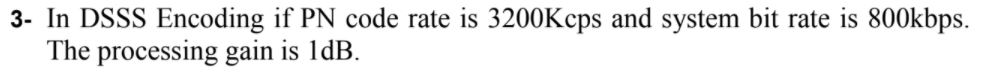 3- In DSSS Encoding if PN code rate is 3200Kcps and system bit rate is 800kbps. The processing gain is 1dB.